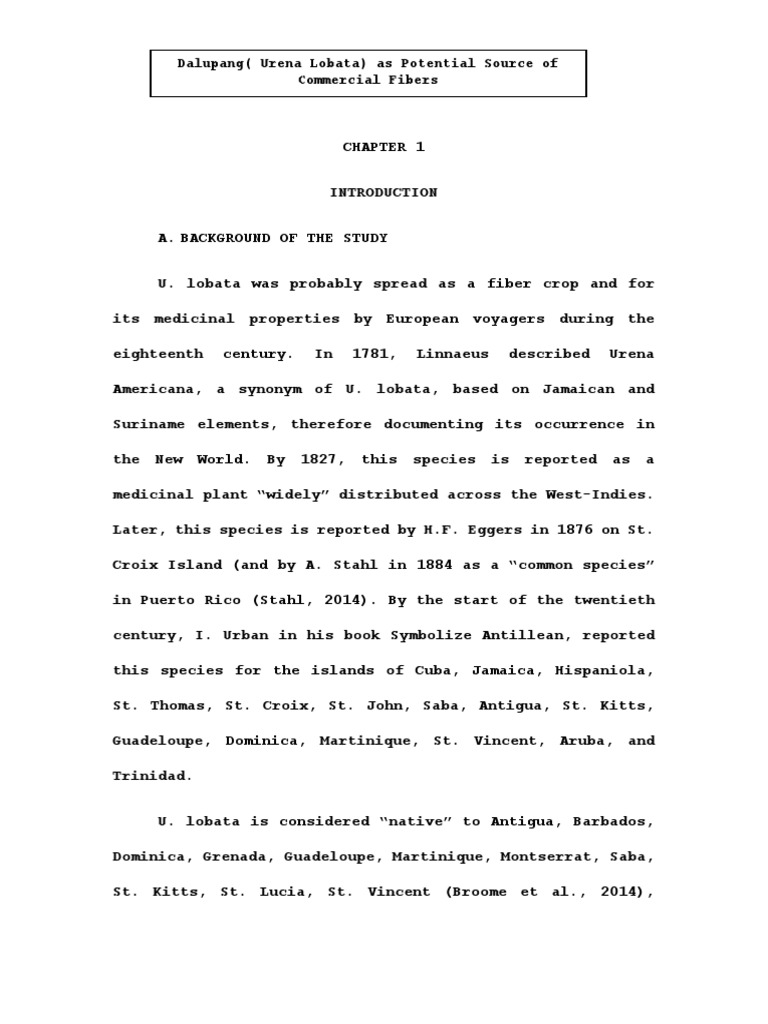 Dalupang( Urena Lobata) as Potential Source of Commercial Fibers

CHAPTER 1

INTRODUCTION

A. BACKGROUND OF THE STUDY

U. lobata was probably spread as a fiber crop and for its medicinal properties by European voyagers during the eighteenth century. In 1781, Linnaeus described Urena Americana, a synonym of U. lobata, based on Jamaican and Suriname elements, therefore documenting its occurrence in the New World. By 1827, this species is reported as a medicinal plant “widely” distributed across the West-Indies. Later, this species is reported by H.F. Eggers in 1876 on St. Croix Island (and by A. Stahl in 1884 as a “common species” in Puerto Rico (Stahl, 2014). By the start of the twentieth century, I. Urban in his book Symbolize Antillean, reported this species for the islands of Cuba, Jamaica, Hispaniola, St. Thomas, St. Croix, St. John, Saba, Antigua, St. Kitts, Guadeloupe, Dominica, Martinique, St. Vincent, Aruba, and Trinidad.

U. lobata is considered “native” to Antigua, Barbados, Dominica, Grenada, Guadeloupe, Martinique, Montserrat, Saba, St. Kitts, St. Lucia, St. Vincent (Broome et al., 2014),